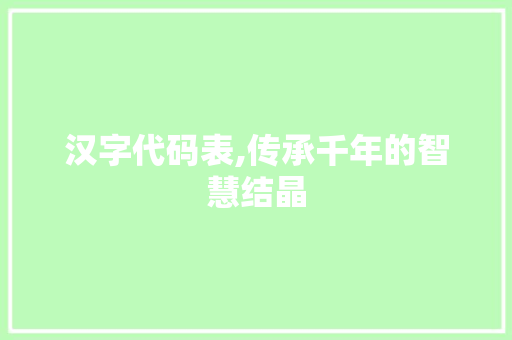 汉字代码表,传承千年的智慧结晶